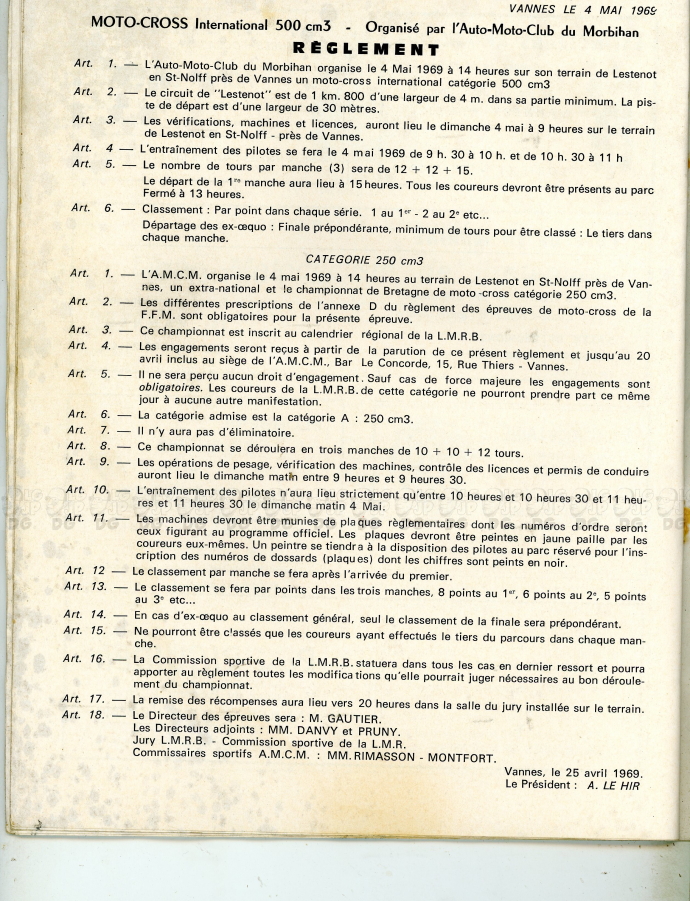 VANNES LE 4 MAI 1969

MOTO-CROSS International 500 cm3 - Organisé par l'Auto-Moto-Club du Morbihan

RÈGLEMENT

Art. 1. — L'Auto-Moto-Club du Morbihan organise le 4 Mai 1969 à 14 heures sur son terrain de Lestenot en St-Nolff près de Vannes un moto-cross international catégorie 500 cm3

Art. 2. — Le circuit de "Lestenot" est de 1 km. 800 d'une largeur de 4 m. dans sa partie minimum. La piste de départ est d'une largeur de 30 mètres.

Art. 3. — Les vérifications, machines et licences, auront lieu le dimanche 4 mai à 9 heures sur le terrain de Lestenot en St-Nolff - près de Vannes.

Art. 4 — L'entraînement des pilotes se fera le 4 mai 1969 de 9 h. 30 à 10 h. et de 10 h. 30 à 11 h

Art. 5. — Le nombre de tours par manche (3) sera de 12 + 12 + 15.
Le départ de la 1re manche aura lieu à 15 heures. Tous les coureurs devront être présents au parc Fermé à 13 heures.

Art. 6. — Classement : Par point dans chaque série. 1 au 1er - 2 au 2e etc...
Départage des ex-œquo : Finale prépondérante, minimum de tours pour être classé : Le tiers dans chaque manche.

CATEGORIE 250 cm3

Art. 1. — L'A.M.C.M. organise le 4 mai 1969 à 14 heures au terrain de Lestenot en St-Nolff près de Vannes, un extra-national et le championnat de Bretagne de moto-cross catégorie 250 cm3.

Art. 2. — Les différentes prescriptions de l'annexe D du règlement des épreuves de moto-cross de la F.F.M. sont obligatoires pour la présente épreuve.

Art. 3. — Ce championnat est inscrit au calendrier régional de la L.M.R.B.

Art. 4. — Les engagements seront reçus à partir de la parution de ce présent règlement et jusqu'au 20 avril inclus au siège de l'A.M.C.M., Bar Le Concorde, 15, Rue Thiers - Vannes.

Art. 5. — Il ne sera perçu aucun droit d'engagement. Sauf cas de force majeure les engagements sont obligatoires. Les coureurs de la L.M.R.B. de cette catégorie ne pourront prendre part ce même jour à aucune autre manifestation.

Art. 6. — La catégorie admise est la catégorie A : 250 cm3.

Art. 7. — Il n'y aura pas d'éliminatoire.

Art. 8. — Ce championnat se déroulera en trois manches de 10 + 10 + 12 tours.

Art. 9. — Les opérations de pesage, vérification des machines, contrôle des licences et permis de conduire auront lieu le dimanche matin entre 9 heures et 9 heures 30.

Art. 10. — L'entraînement des pilotes n'aura lieu strictement qu'entre 10 heures et 10 heures 30 et 11 heures et 11 heures 30 le dimanche matin 4 Mai.

Art. 11. — Les machines devront être munies de plaques règlementaires dont les numéros d'ordre seront ceux figurant au programme officiel. Les plaques devront être peintes en jaune paille par les coureurs eux-mêmes. Un peintre se tiendra à la disposition des pilotes au parc réservé pour l'inscription des numéros de dossards (plaques) dont les chiffres sont peints en noir.

Art. 12 — Le classement par manche se fera après l'arrivée du premier.

Art. 13. — Le classement se fera par points dans les trois manches, 8 points au 1er, 6 points au 2e, 5 points au 3e etc...

Art. 14. — En cas d'ex-œquo au classement général, seul le classement de la finale sera prépondérant.

Art. 15. — Ne pourront être classés que les coureurs ayant effectués le tiers du parcours dans chaque manche.

Art. 16. — La Commission sportive de la L.M.R.B. statuera dans tous les cas en dernier ressort et pourra apporter au règlement toutes les modifications qu'elle pourrait juger nécessaires au bon déroulement du championnat.

Art. 17. — La remise des récompenses aura lieu vers 20 heures dans la salle du jury installée sur le terrain.

Art. 18. — Le Directeur des épreuves sera : M. GAUTIER.
Les Directeurs adjoints : MM. DANVY et PRUNY.
Jury L.M.R.B. - Commission sportive de la L.M.R.
Commissaires sportifs A.M.C.M. : MM. RIMASSON - MONTFORT.

Vannes, le 25 avril 1969.
Le Président : A. LE HIR